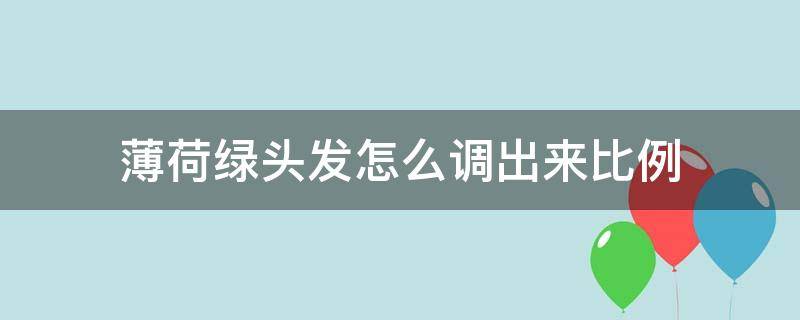 薄荷绿头发怎么调出来比例